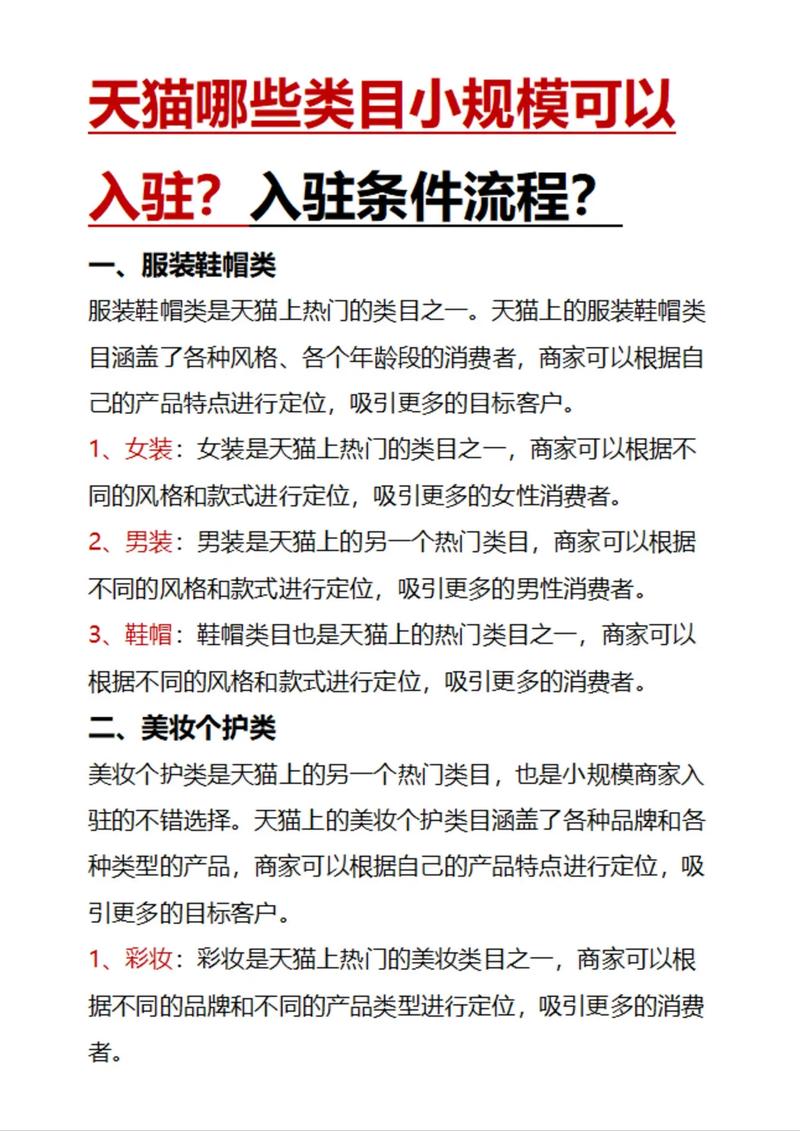 天猫哪些类目小规模可以入驻？入驻条件流程？

一、服装鞋帽类

服装鞋帽类是天猫上热门的类目之一。天猫上的服装鞋帽类目涵盖了各种风格、各个年龄段的消费者，商家可以根据自己的产品特点进行定位，吸引更多的目标客户。

1、女装：女装是天猫上热门的类目之一，商家可以根据不同的风格和款式进行定位，吸引更多的女性消费者。

2、男装：男装是天猫上的另一个热门类目，商家可以根据不同的风格和款式进行定位，吸引更多的男性消费者。

3、鞋帽：鞋帽类目也是天猫上的热门类目之一，商家可以根据不同的风格和款式进行定位，吸引更多的消费者。

二、美妆个护类

美妆个护类是天猫上的另一个热门类目，也是小规模商家入驻的不错选择。天猫上的美妆个护类目涵盖了各种品牌和各种类型的产品，商家可以根据自己的产品特点进行定位，吸引更多的目标客户。

1、彩妆：彩妆是天猫上热门的美妆类目之一，商家可以根据不同的品牌和不同的产品类型进行定位，吸引更多的消费者。